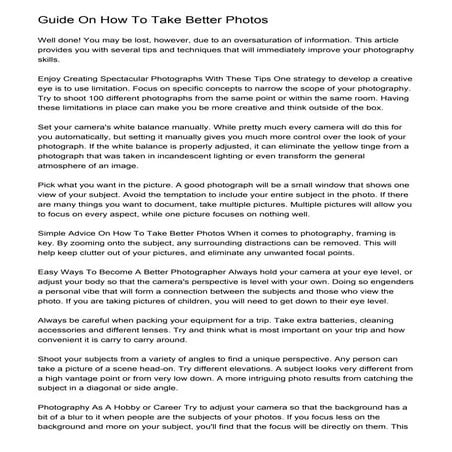 Guide On How To Take Better Photos

Well done! You may be lost, however, due to an oversaturation of information. This article provides you with several tips and techniques that will immediately improve your photography skills.

Enjoy Creating Spectacular Photographs With These Tips One strategy to develop a creative eye is to use limitation. Focus on specific concepts to narrow the scope of your photography. Try to shoot 100 different photographs from the same point or within the same room. Having these limitations in place can make you be more creative and think outside of the box.

Set your camera's white balance manually. While pretty much every camera will do this for you automatically, but setting it manually gives you much more control over the look of your photograph. If the white balance is properly adjusted, it can eliminate the yellow tinge from a photograph that was taken in incandescent lighting or even transform the general atmosphere of an image.

Pick what you want in the picture. A good photograph will be a small window that shows one view of your subject. Avoid the temptation to include your entire subject in the photo. If there are many things you want to document, take multiple pictures. Multiple pictures will allow you to focus on every aspect, while one picture focuses on nothing well.

Simple Advice On How To Take Better Photos When it comes to photography, framing is key. By zooming onto the subject, any surrounding distractions can be removed. This will help keep clutter out of your pictures, and eliminate any unwanted focal points.

Easy Ways To Become A Better Photographer Always hold your camera at your eye level, or adjust your body so that the camera's perspective is level with your own. Doing so engenders a personal vibe that will form a connection between the subjects and those who view the photo. If you are taking pictures of children, you will need to get down to their eye level.

Always be careful when packing your equipment for a trip. Take extra batteries, cleaning accessories and different lenses. Try and think what is most important on your trip and how convenient it is carry to carry around.

Shoot your subjects from a variety of angles to find a unique perspective. Any person can take a picture of a scene head-on. Try different elevations. A subject looks very different from a high vantage point or from very low down. A more intriguing photo results from catching the subject in a diagonal or side angle.

Photography As A Hobby or Career Try to adjust your camera so that the background has a bit of a blur to it when people are the subjects of your photos. If you focus less on the background and more on your subject, you'll find that the focus will be directly on them. This